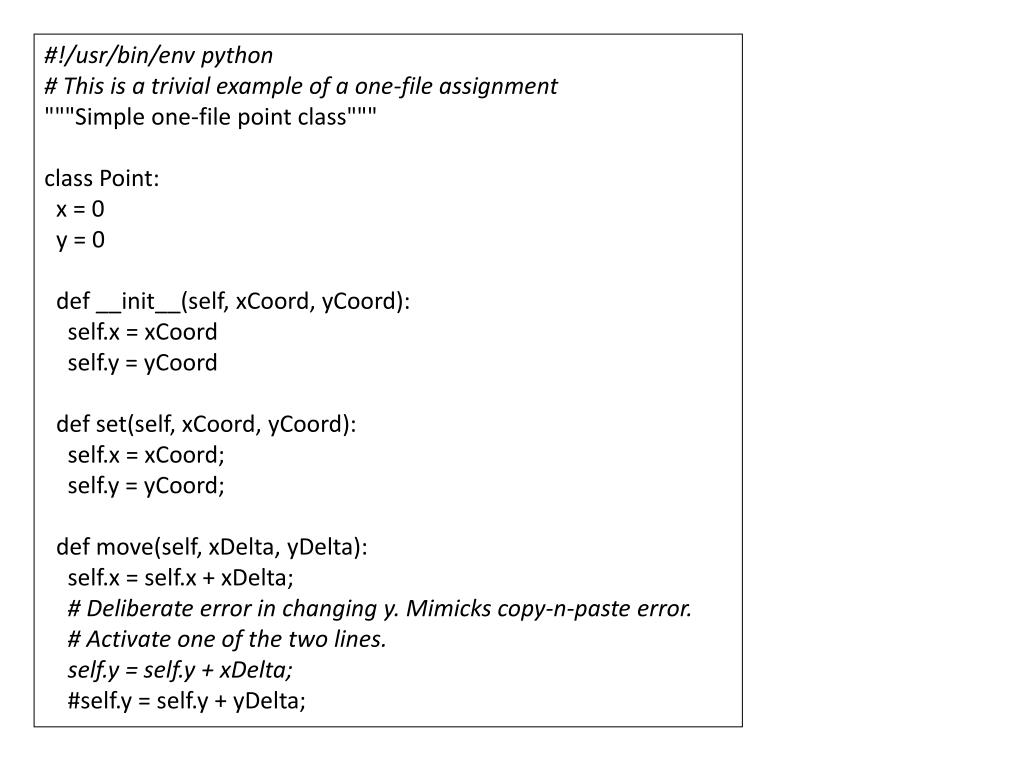 #!/usr/bin/env python
# This is a trivial example of a one-file assignment
"""Simple one-file point class"""

class Point:
  x = 0
  y = 0

  def __init__(self, xCoord, yCoord):
    self.x = xCoord
    self.y = yCoord

  def set(self, xCoord, yCoord):
    self.x = xCoord;
    self.y = yCoord;

  def move(self, xDelta, yDelta):
    self.x = self.x + xDelta;
    # Deliberate error in changing y. Mimicks copy-n-paste error.
    # Activate one of the two lines.
    self.y = self.y + xDelta;
    #self.y = self.y + yDelta;